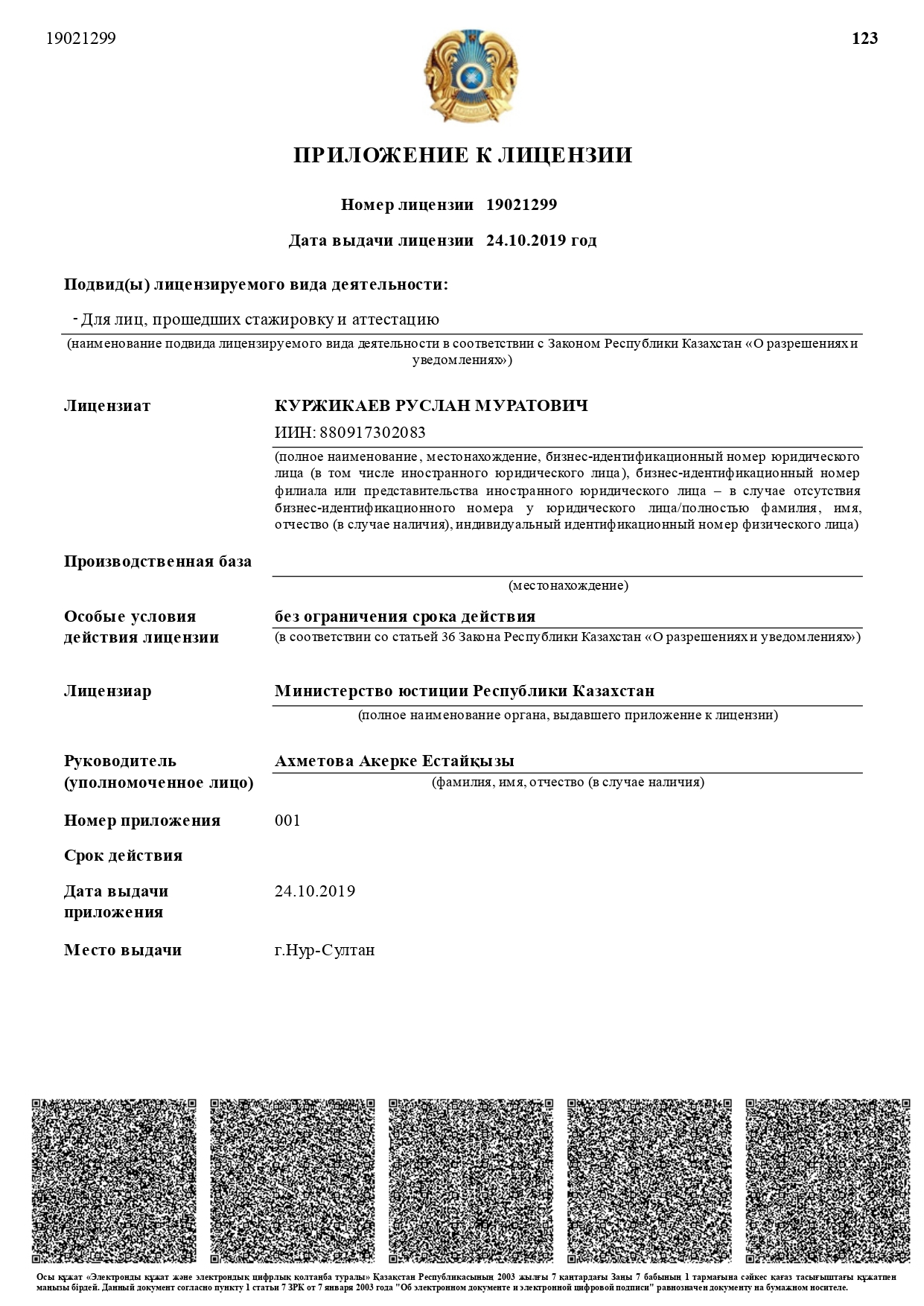 19021299

123

ПРИЛОЖЕНИЕ К ЛИЦЕНЗИИ

Номер лицензии 19021299

Дата выдачи лицензии 24.10.2019 год

Подвид(ы) лицензируемого вида деятельности:

- Для лиц, прошедших стажировку и аттестацию

(наименование подвида лицензируемого вида деятельности в соответствии с Законом Республики Казахстан «О разрешениях и уведомлениях»)

Лицензиат

КУРЖИКАЕВ РУСЛАН МУРАТОВИЧ

ИИН: 880917302083

(полное наименование, местонахождение, бизнес-идентификационный номер юридического лица (в том числе иностранного юридического лица), бизнес-идентификационный номер филиала или представительства иностранного юридического лица – в случае отсутствия бизнес-идентификационного номера у юридического лица/полностью фамилия, имя, отчество (в случае наличия), индивидуальный идентификационный номер физического лица)

Производственная база

(местонахождение)

Особые условия действия лицензии

без ограничения срока действия

(в соответствии со статьей 36 Закона Республики Казахстан «О разрешениях и уведомлениях»)

Лицензиар

Министерство юстиции Республики Казахстан

(полное наименование органа, выдавшего приложение к лицензии)

Руководитель (уполномоченное лицо)

Ахметова Акерке Естайқызы

(фамилия, имя, отчество (в случае наличия)

Номер приложения

001

Срок действия

Дата выдачи приложения

24.10.2019

Место выдачи

г.Нур-Султан

Осы құжат «Электронды құжат және электрондық цифрлық қолтаңба туралы» Қазақстан Республикасының 2003 жылғы 7 қаңтардағы Заңы 7 бабының 1 тармағына сәйкес қағаз тасығыштағы құжатпен маңызы бірдей. Данный документ согласно пункту 1 статьи 7 ЗРК от 7 января 2003 года "Об электронном документе и электронной цифровой подписи" равнозначен документу на бумажном носителе.